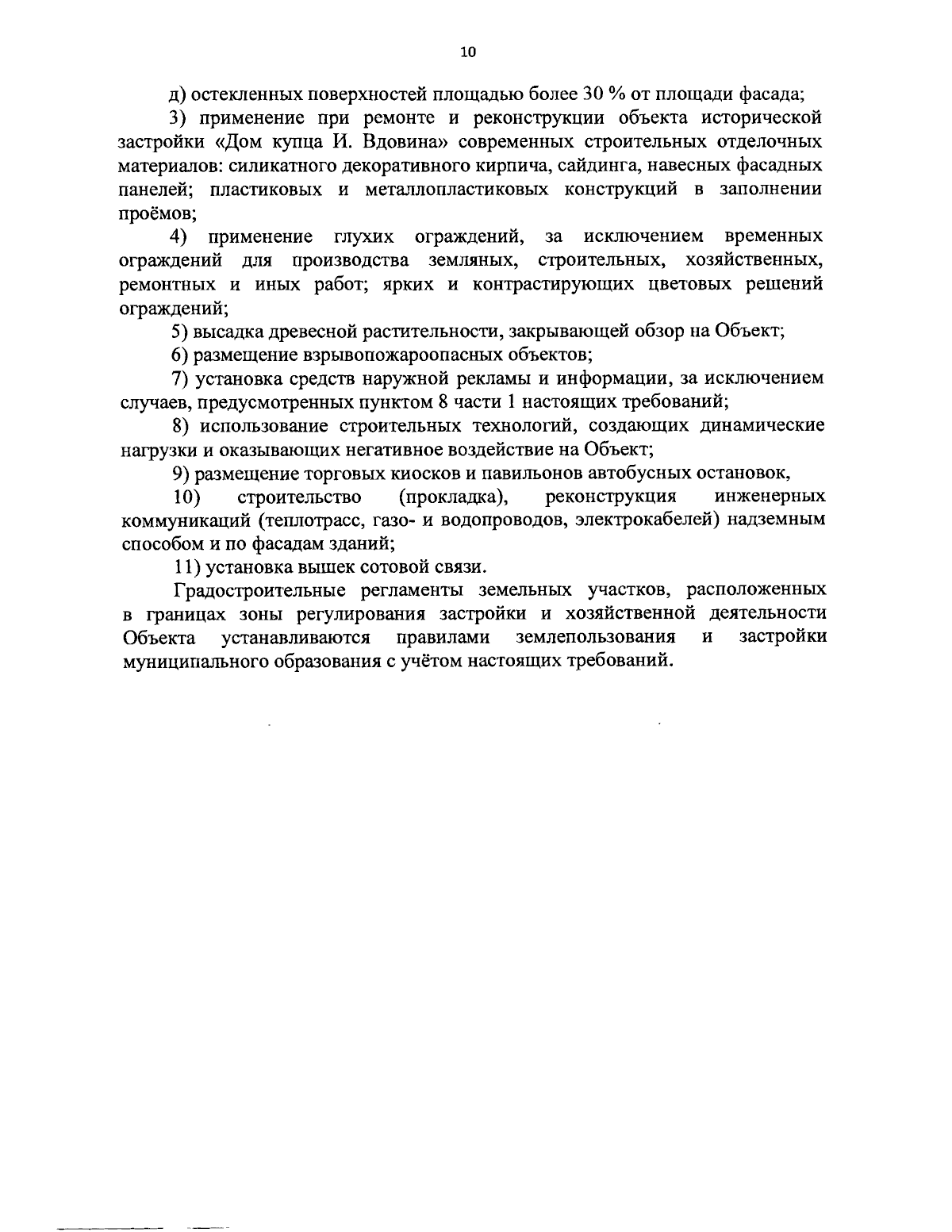 10

д) остекленных поверхностей площадью более 30 % от площади фасада;

3) применение при ремонте и реконструкции объекта исторической застройки «Дом купца И. Вдовина» современных строительных отделочных материалов: силикатного декоративного кирпича, сайдинга, навесных фасадных панелей; пластиковых и металлопластиковых конструкций в заполнении проёмов;

4) применение глухих ограждений, за исключением временных ограждений для производства земляных, строительных, хозяйственных, ремонтных и иных работ; ярких и контрастирующих цветовых решений ограждений;

5) высадка древесной растительности, закрывающей обзор на Объект;

6) размещение взрывопожароопасных объектов;

7) установка средств наружной рекламы и информации, за исключением случаев, предусмотренных пунктом 8 части 1 настоящих требований;

8) использование строительных технологий, создающих динамические нагрузки и оказывающих негативное воздействие на Объект;

9) размещение торговых киосков и павильонов автобусных остановок,

10) строительство (прокладка), реконструкция инженерных коммуникаций (теплотрасс, газо- и водопроводов, электрокабелей) надземным способом и по фасадам зданий;

11) установка вышек сотовой связи.

Градостроительные регламенты земельных участков, расположенных в границах зоны регулирования застройки и хозяйственной деятельности Объекта устанавливаются правилами землепользования и застройки муниципального образования с учётом настоящих требований.